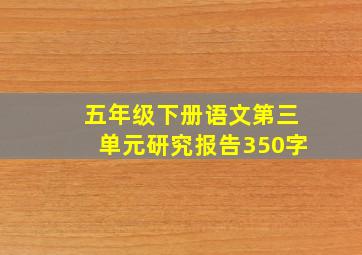 五年级下册语文第三单元研究报告350字